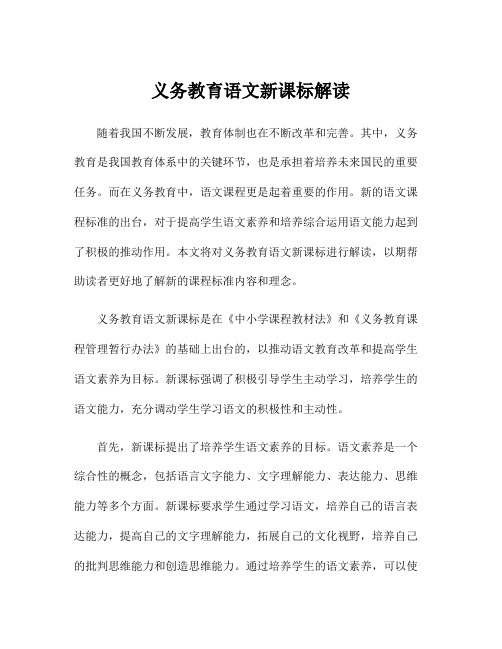 义务教育语文新课标解读

随着我国不断发展，教育体制也在不断改革和完善。其中，义务教育是我国教育体系中的关键环节，也是承担着培养未来国民的重要任务。而在义务教育中，语文课程更是起着重要的作用。新的语文课程标准的出台，对于提高学生语文素养和培养综合运用语文能力起到了积极的推动作用。本文将对义务教育语文新课标进行解读，以期帮助读者更好地了解新的课程标准内容和理念。

义务教育语文新课标是在《中小学课程教材法》和《义务教育课程管理暂行办法》的基础上出台的，以推动语文教育改革和提高学生语文素养为目标。新课标强调了积极引导学生主动学习，培养学生的语文能力，充分调动学生学习语文的积极性和主动性。

首先，新课标提出了培养学生语文素养的目标。语文素养是一个综合性的概念，包括语言文字能力、文字理解能力、表达能力、思维能力等多个方面。新课标要求学生通过学习语文，培养自己的语言表达能力，提高自己的文字理解能力，拓展自己的文化视野，培养自己的批判思维能力和创造思维能力。通过培养学生的语文素养，可以使